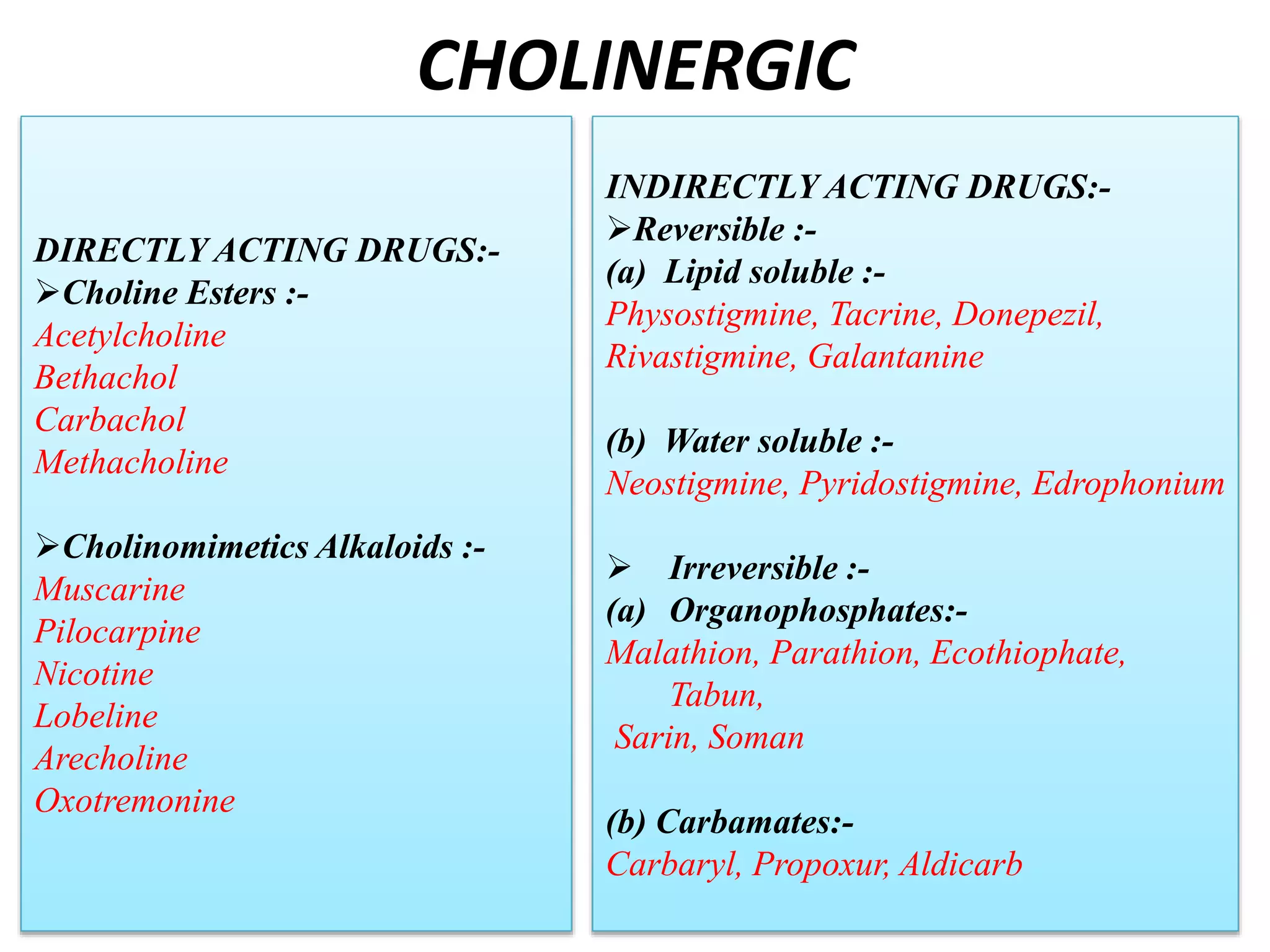 CHOLINERGIC

DIRECTLY ACTING DRUGS:-
➢Choline Esters :-
Acetylcholine
Bethachol
Carbachol
Methacholine

➢Cholinomimetics Alkaloids :-
Muscarine
Pilocarpine
Nicotine
Lobeline
Arecholine
Oxotremonine

INDIRECTLY ACTING DRUGS:-
➢Reversible :-
(a) Lipid soluble :-
Physostigmine, Tacrine, Donepezil, Rivastigmine, Galantanine

(b) Water soluble :-
Neostigmine, Pyridostigmine, Edrophonium

➢ Irreversible :-
(a) Organophosphates:-
Malathion, Parathion, Ecothiophate, Tabun, Sarin, Soman

(b) Carbamates:-
Carbaryl, Propoxur, Aldicarb